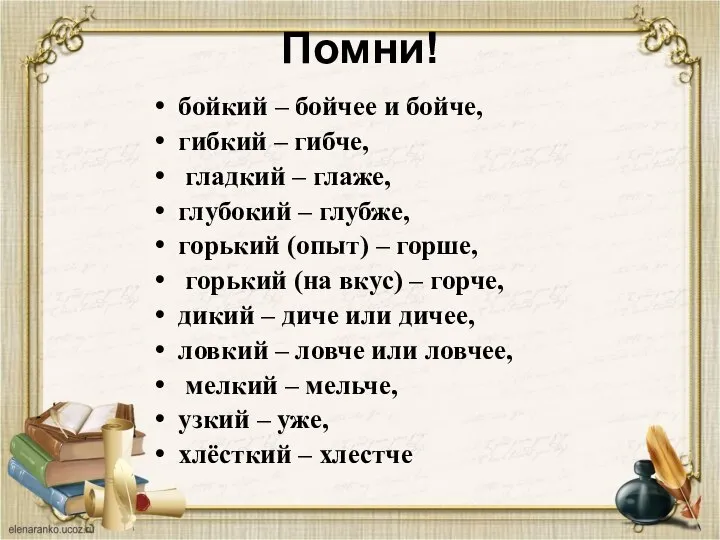 Помни!

• бойкий – бойчее и бойче,
• гибкий – гибче,
• гладкий – глаже,
• глубокий – глубже,
• горький (опыт) – горше,
• горький (на вкус) – горче,
• дикий – диче или дичее,
• ловкий – ловче или ловчее,
• мелкий – мельче,
• узкий – уже,
• хлёсткий – хлестче

elenaranko.ucoz.ru